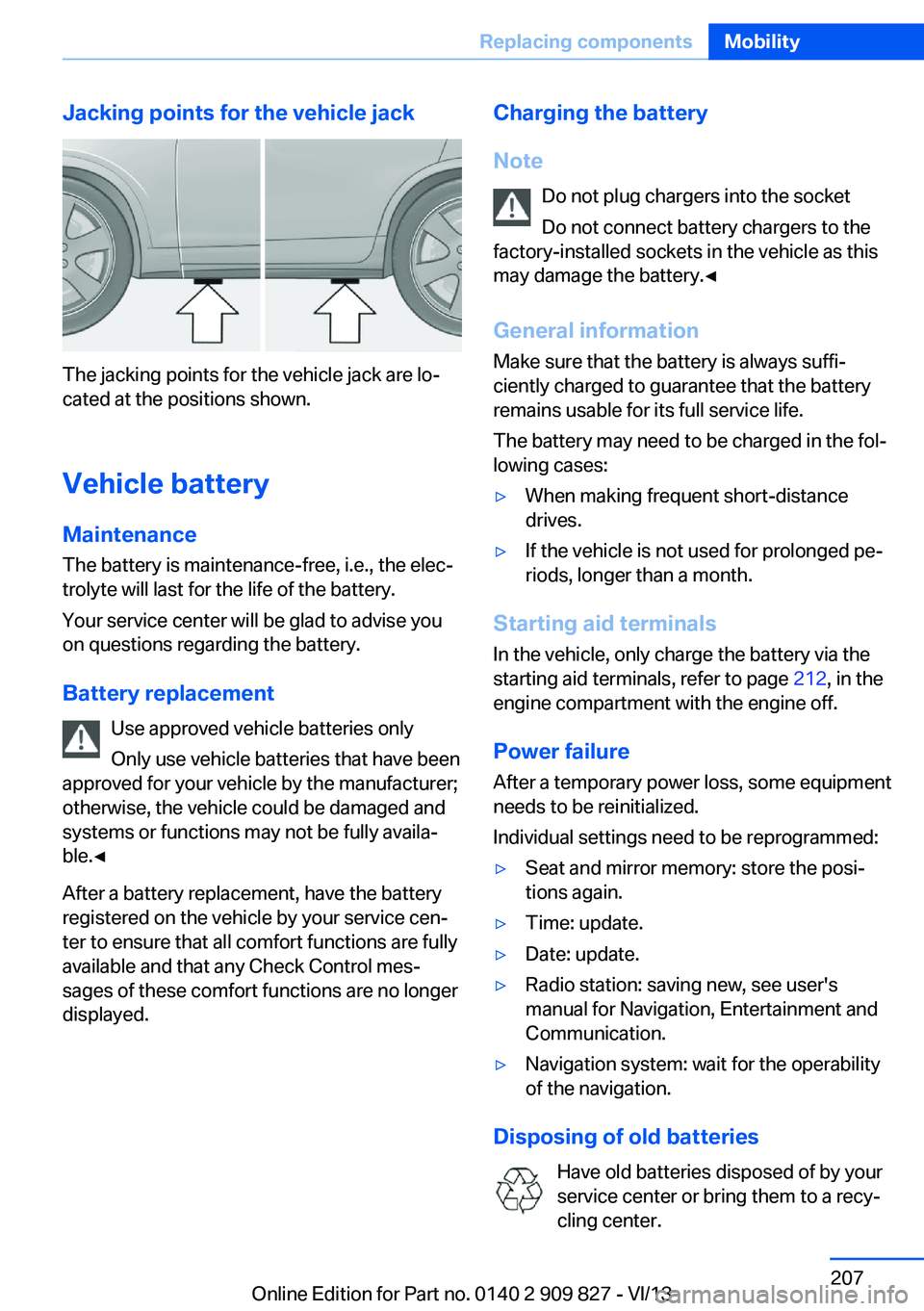 Replacing components Mobility

Jacking points for the vehicle jack

The jacking points for the vehicle jack are located at the positions shown.

Vehicle battery

Maintenance

The battery is maintenance-free, i.e., the electrolyte will last for the life of the battery.

Your service center will be glad to advise you on questions regarding the battery.

Battery replacement

Use approved vehicle batteries only

Only use vehicle batteries that have been approved for your vehicle by the manufacturer; otherwise, the vehicle could be damaged and systems or functions may not be fully available.◄

After a battery replacement, have the battery registered on the vehicle by your service center to ensure that all comfort functions are fully available and that any Check Control messages of these comfort functions are no longer displayed.

Charging the battery

Note

Do not plug chargers into the socket

Do not connect battery chargers to the factory-installed sockets in the vehicle as this may damage the battery.◄

General information

Make sure that the battery is always sufficiently charged to guarantee that the battery remains usable for its full service life.

The battery may need to be charged in the following cases:

▷ When making frequent short-distance drives.

▷ If the vehicle is not used for prolonged periods, longer than a month.

Starting aid terminals

In the vehicle, only charge the battery via the starting aid terminals, refer to page 212, in the engine compartment with the engine off.

Power failure

After a temporary power loss, some equipment needs to be reinitialized.

Individual settings need to be reprogrammed:

▷ Seat and mirror memory: store the positions again.

▷ Time: update.

▷ Date: update.

▷ Radio station: saving new, see user's manual for Navigation, Entertainment and Communication.

▷ Navigation system: wait for the operability of the navigation.

Disposing of old batteries

Have old batteries disposed of by your service center or bring them to a recycling center.

207

Online Edition for Part no. 0140 2 909 827 - VI/13

carmanualsonline.info